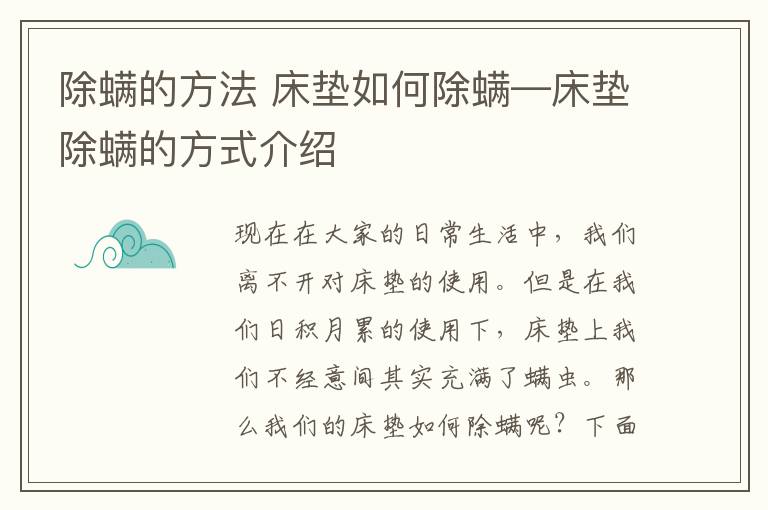 除螨的方法 床垫如何除螨—床垫除螨的方式介绍

现在在大家的日常生活中，我们离不开对床垫的使用。但是在我们日积月累的使用下，床垫上我们不经意间其实充满了螨虫。那么我们的床垫如何除螨呢？下面